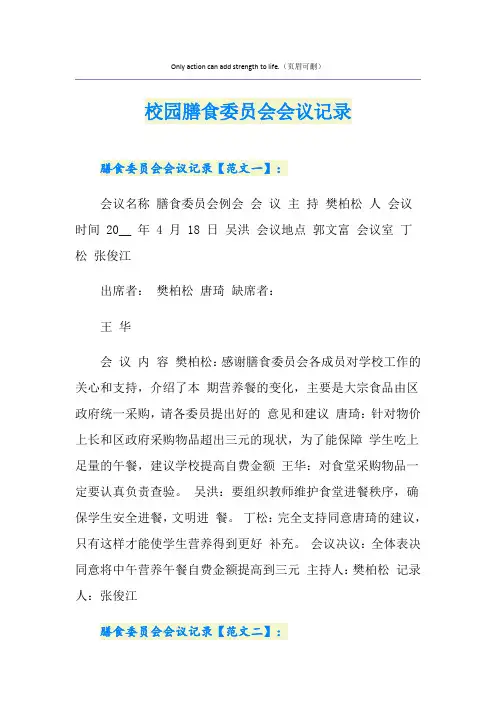 Only action can add strength to life.（页眉可删）

校园膳食委员会会议记录

膳食委员会会议记录【范文一】：

会议名称 膳食委员会例会 会 议 主 持 樊柏松 人 会议时间 20__ 年 4 月 18 日 吴洪 会议地点 郭文富 会议室 丁松 张俊江

出席者： 樊柏松 唐琦 缺席者：

王 华

会 议 内 容 樊柏松：感谢膳食委员会各成员对学校工作的关心和支持，介绍了本 期营养餐的变化，主要是大宗食品由区政府统一采购，请各委员提出好的 意见和建议 唐琦：针对物价上长和区政府采购物品超出三元的现状，为了能保障 学生吃上足量的午餐，建议学校提高自费金额 王华：对食堂采购物品一定要认真负责查验。 吴洪：要组织教师维护食堂进餐秩序，确保学生安全进餐，文明进 餐。 丁松：完全支持同意唐琦的建议，只有这样才能使学生营养得到更好 补充。 会议决议：全体表决同意将中午营养午餐自费金额提高到三元 主持人：樊柏松 记录人：张俊江

膳食委员会会议记录【范文二】：